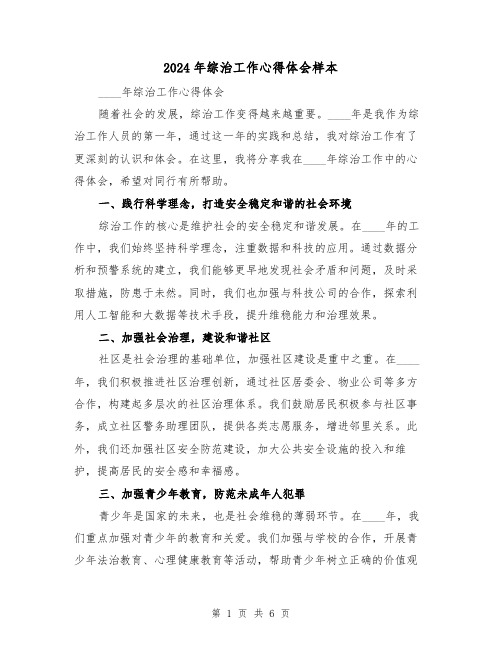 2024年综治工作心得体会样本

____年综治工作心得体会

随着社会的发展，综治工作变得越来越重要。____年是我作为综治工作人员的第一年，通过这一年的实践和总结，我对综治工作有了更深刻的认识和体会。在这里，我将分享我在____年综治工作中的心得体会，希望对同行有所帮助。

一、践行科学理念，打造安全稳定和谐的社会环境

综治工作的核心是维护社会的安全稳定和谐发展。在____年的工作中，我们始终坚持科学理念，注重数据和科技的应用。通过数据分析和预警系统的建立，我们能够更早地发现社会矛盾和问题，及时采取措施，防患于未然。同时，我们也加强与科技公司的合作，探索利用人工智能和大数据等技术手段，提升维稳能力和治理效果。

二、加强社会治理，建设和谐社区

社区是社会治理的基础单位，加强社区建设是重中之重。在____年，我们积极推进社区治理创新，通过社区居委会、物业公司等多方合作，构建起多层次的社区治理体系。我们鼓励居民积极参与社区事务，成立社区警务助理团队，提供各类志愿服务，增进邻里关系。此外，我们还加强社区安全防范建设，加大公共安全设施的投入和维护，提高居民的安全感和幸福感。

三、加强青少年教育，防范未成年人犯罪

青少年是国家的未来，也是社会维稳的薄弱环节。在____年，我们重点加强对青少年的教育和关爱。我们加强与学校的合作，开展青少年法治教育、心理健康教育等活动，帮助青少年树立正确的价值观

第 1 页 共 6 页